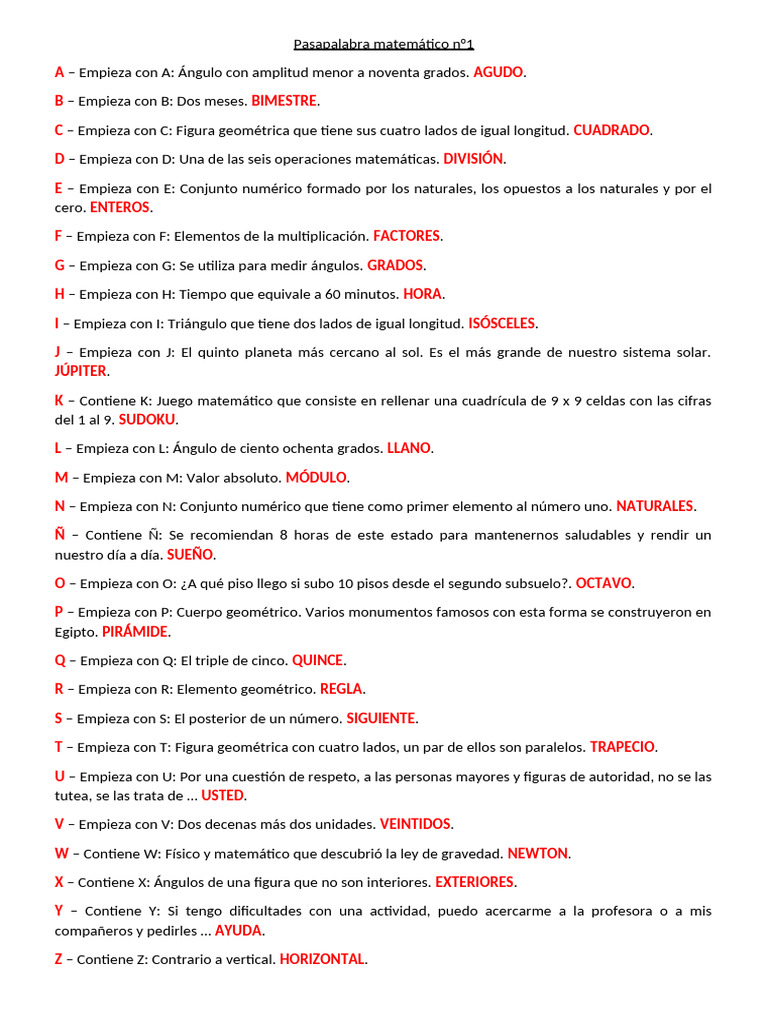 Pasapalabra matemático n°1

A – Empieza con A: Ángulo con amplitud menor a noventa grados. AGUDO.

B – Empieza con B: Dos meses. BIMESTRE.

C – Empieza con C: Figura geométrica que tiene sus cuatro lados de igual longitud. CUADRADO.

D – Empieza con D: Una de las seis operaciones matemáticas. DIVISIÓN.

E – Empieza con E: Conjunto numérico formado por los naturales, los opuestos a los naturales y por el cero. ENTEROS.

F – Empieza con F: Elementos de la multiplicación. FACTORES.

G – Empieza con G: Se utiliza para medir ángulos. GRADOS.

H – Empieza con H: Tiempo que equivale a 60 minutos. HORA.

I – Empieza con I: Triángulo que tiene dos lados de igual longitud. ISÓSCELES.

J – Empieza con J: El quinto planeta más cercano al sol. Es el más grande de nuestro sistema solar. JÚPITER.

K – Contiene K: Juego matemático que consiste en rellenar una cuadrícula de 9 x 9 celdas con las cifras del 1 al 9. SUDOKU.

L – Empieza con L: Ángulo de ciento ochenta grados. LLANO.

M – Empieza con M: Valor absoluto. MÓDULO.

N – Empieza con N: Conjunto numérico que tiene como primer elemento al número uno. NATURALES.

Ñ – Contiene Ñ: Se recomiendan 8 horas de este estado para mantenernos saludables y rendir un nuestro día a día. SUEÑO.

O – Empieza con O: ¿A qué piso llego si subo 10 pisos desde el segundo subsuelo?. OCTAVO.

P – Empieza con P: Cuerpo geométrico. Varios monumentos famosos con esta forma se construyeron en Egipto. PIRÁMIDE.

Q – Empieza con Q: El triple de cinco. QUINCE.

R – Empieza con R: Elemento geométrico. REGLA.

S – Empieza con S: El posterior de un número. SIGUIENTE.

T – Empieza con T: Figura geométrica con cuatro lados, un par de ellos son paralelos. TRAPECIO.

U – Empieza con U: Por una cuestión de respeto, a las personas mayores y figuras de autoridad, no se las tutea, se las trata de … USTED.

V – Empieza con V: Dos decenas más dos unidades. VEINTIDOS.

W – Contiene W: Físico y matemático que descubrió la ley de gravedad. NEWTON.

X – Contiene X: Ángulos de una figura que no son interiores. EXTERIORES.

Y – Contiene Y: Si tengo dificultades con una actividad, puedo acercarme a la profesora o a mis compañeros y pedirles … AYUDA.

Z – Contiene Z: Contrario a vertical. HORIZONTAL.